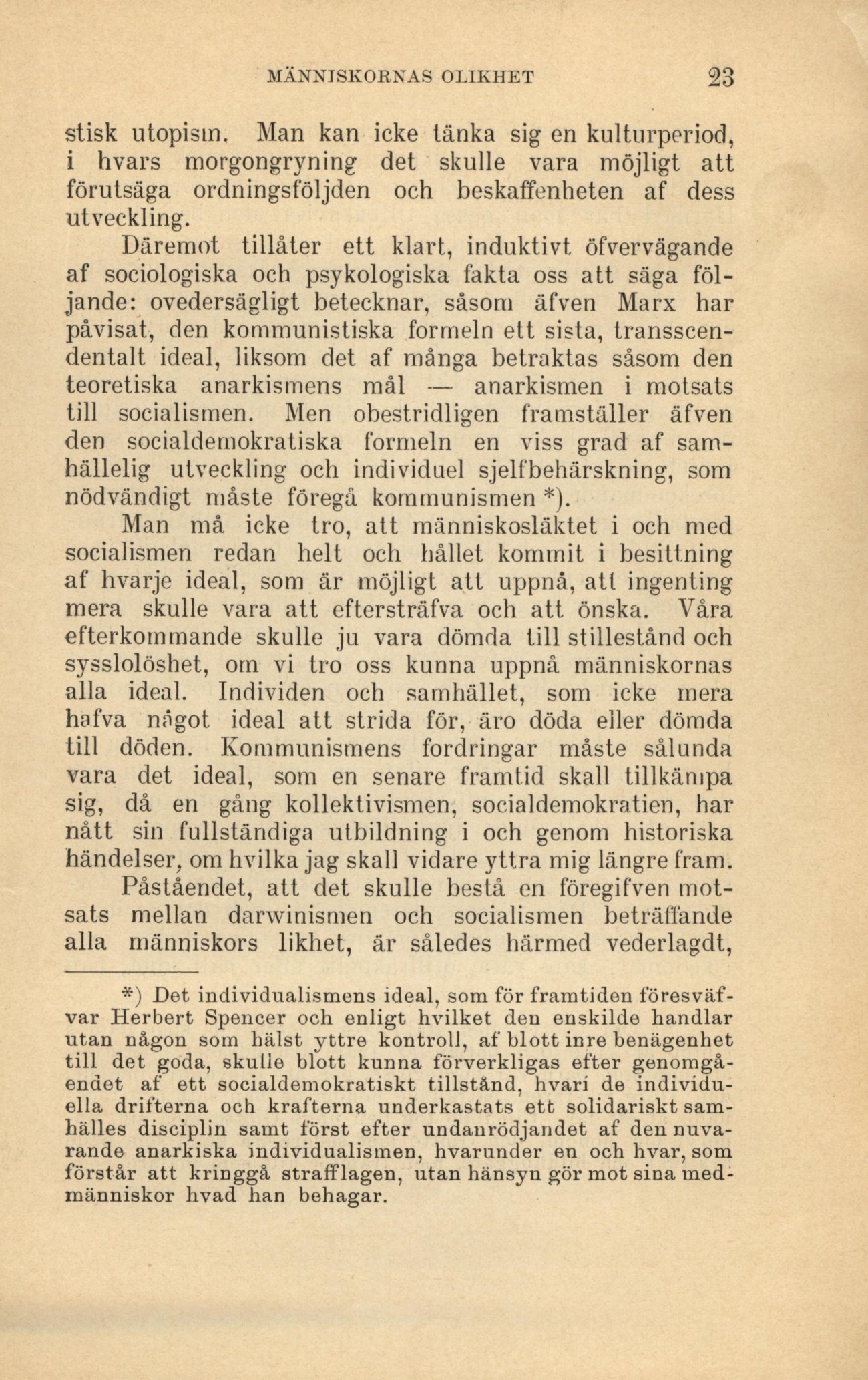 MÄNNISKORNAS OLIKHET 23

stisk utopism. Man kan icke tänka sig en kulturperiod, i hvars morgongryning det skulle vara möjligt att förutsäga ordningsföljden och beskaffenheten af dess utveckling.

Däremot tillåter ett klart, induktivt öfvervägande af sociologiska och psykologiska fakta oss att säga följande: ovedersägligt betecknar, såsom äfven Marx har påvisat, den kommunistiska formeln ett sista, transscendentalt ideal, liksom det af många betraktas såsom den teoretiska anarkismens mål — anarkismen i motsats till socialismen. Men obestridligen framställer äfven den socialdemokratiska formeln en viss grad af samhällelig utveckling och individuel sjelfbehärskning, som nödvändigt måste föregå kommunismen *).

Man må icke tro, att människosläktet i och med socialismen redan helt och hållet kommit i besittning af hvarje ideal, som är möjligt att uppnå, att ingenting mera skulle vara att eftersträfva och att önska. Våra efterkommande skulle ju vara dömda till stillestånd och sysslolöshet, om vi tro oss kunna uppnå människornas alla ideal. Individen och samhället, som icke mera hafva något ideal att strida för, äro döda eller dömda till döden. Kommunismens fordringar måste sålunda vara det ideal, som en senare framtid skall tillkämpa sig, då en gång kollektivismen, socialdemokratien, har nått sin fullständiga utbildning i och genom historiska händelser, om hvilka jag skall vidare yttra mig längre fram.

Påståendet, att det skulle bestå en föregifven motsats mellan darwinismen och socialismen beträffande alla människors likhet, är således härmed vederlagdt,

*) Det individualismens ideal, som för framtiden föresväfvar Herbert Spencer och enligt hvilket den enskilde handlar utan någon som hälst yttre kontroll, af blott inre benägenhet till det goda, skulle blott kunna förverkligas efter genomgåendet af ett socialdemokratiskt tillstånd, hvari de individuella drifterna och krafterna underkastats ett solidariskt samhälles disciplin samt först efter undanrödjandet af den nuvarande anarkiska individualismen, hvarunder en och hvar, som förstår att kringgå strafflagen, utan hänsyn gör mot sina medmänniskor hvad han behagar.